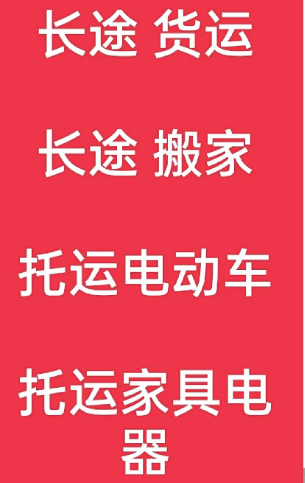 长途 货运

长途 搬家

托运电动车

托运家具电器